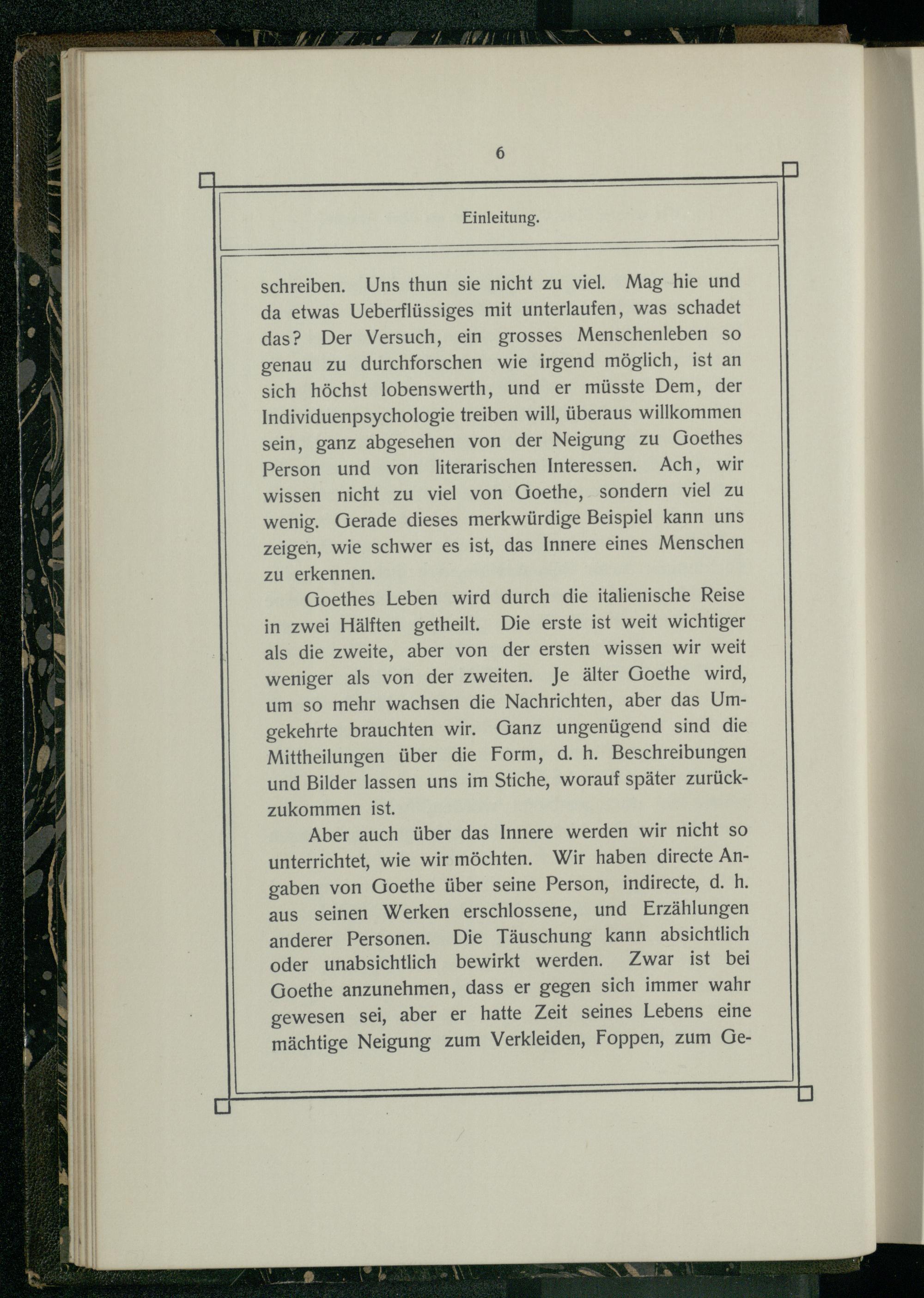 6

Einleitung.

schreiben. Uns thun sie nicht zu viel. Mag hie und da etwas Ueberflüssiges mit unterlaufen, was schadet das? Der Versuch, ein grosses Menschenleben so genau zu durchforschen wie irgend möglich, ist an sich höchst lobenswerth, und er müsste Dem, der Individuenpsychologie treiben will, überaus willkommen sein, ganz abgesehen von der Neigung zu Goethes Person und von literarischen Interessen. Ach, wir wissen nicht zu viel von Goethe, sondern viel zu wenig. Gerade dieses merkwürdige Beispiel kann uns zeigen, wie schwer es ist, das Innere eines Menschen zu erkennen.

Goethes Leben wird durch die italienische Reise in zwei Hälften getheilt. Die erste ist weit wichtiger als die zweite, aber von der ersten wissen wir weit weniger als von der zweiten. Je älter Goethe wird, um so mehr wachsen die Nachrichten, aber das Umgekehrte brauchten wir. Ganz ungenügend sind die Mittheilungen über die Form, d. h. Beschreibungen und Bilder lassen uns im Stiche, worauf später zurückzukommen ist.

Aber auch über das Innere werden wir nicht so unterrichtet, wie wir möchten. Wir haben directe Angaben von Goethe über seine Person, indirecte, d. h. aus seinen Werken erschlossene, und Erzählungen anderer Personen. Die Täuschung kann absichtlich oder unabsichtlich bewirkt werden. Zwar ist bei Goethe anzunehmen, dass er gegen sich immer wahr gewesen sei, aber er hatte Zeit seines Lebens eine mächtige Neigung zum Verkleiden, Foppen, zum Ge-